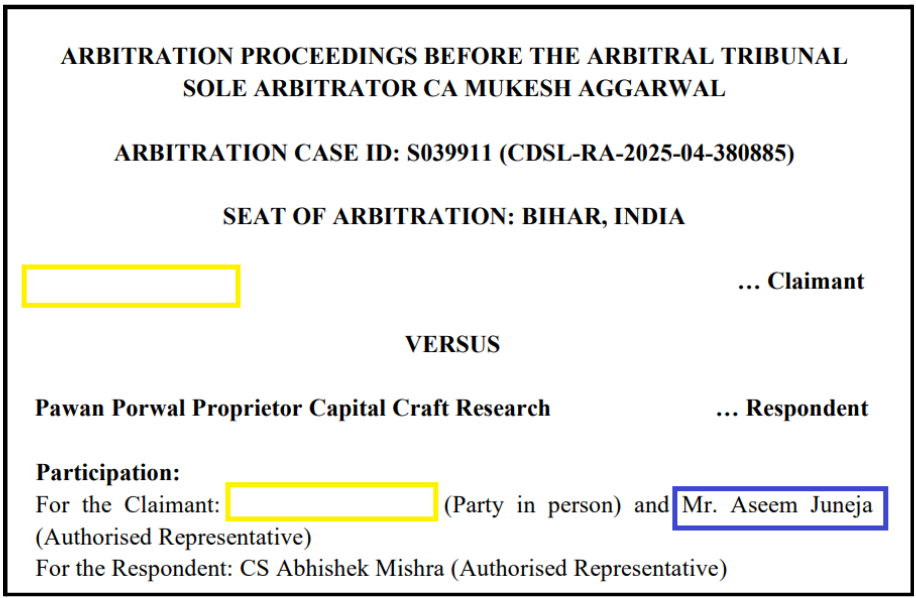 ARBITRATION PROCEEDINGS BEFORE THE ARBITRAL TRIBUNAL
SOLE ARBITRATOR CA MUKESH AGGARWAL

ARBITRATION CASE ID: S039911 (CDSL-RA-2025-04-380885)

SEAT OF ARBITRATION: BIHAR, INDIA

… Claimant

VERSUS

Pawan Porwal Proprietor Capital Craft Research … Respondent

Participation:
For the Claimant: (Party in person) and Mr. Aseem Juneja (Authorised Representative)
For the Respondent: CS Abhishek Mishra (Authorised Representative)